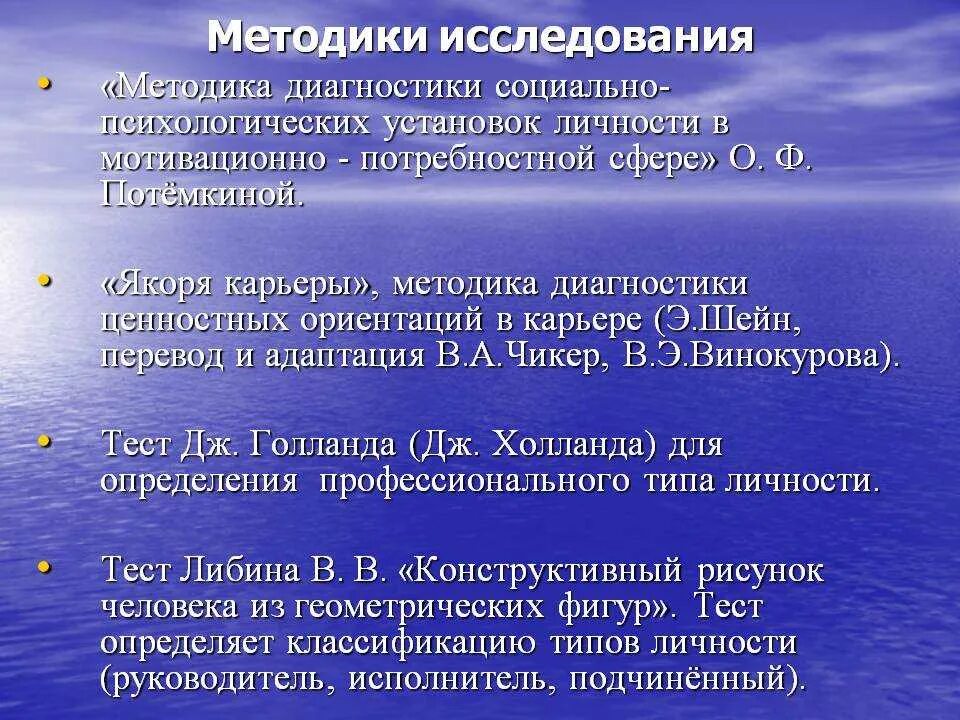 Методики исследования

• «Методика диагностики социально-психологических установок личности в мотивационно - потребностной сфере» О. Ф. Потёмкиной.

• «Якоря карьеры», методика диагностики ценностных ориентаций в карьере (Э.Шейн, перевод и адаптация В.А.Чикер, В.Э.Винокурова).

• Тест Дж. Голланда (Дж. Холланда) для определения профессионального типа личности.

• Тест Либина В. В. «Конструктивный рисунок человека из геометрических фигур». Тест определяет классификацию типов личности (руководитель, исполнитель, подчинённый).